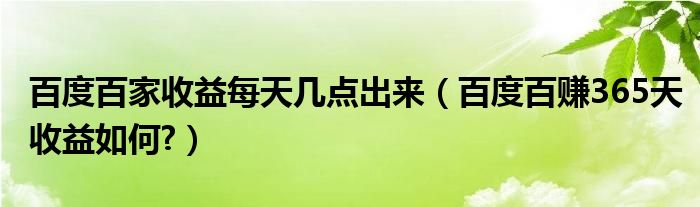 百度百家收益每天几点出来（百度百赚365天收益如何?）